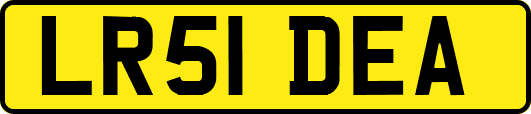 LR51 DEA